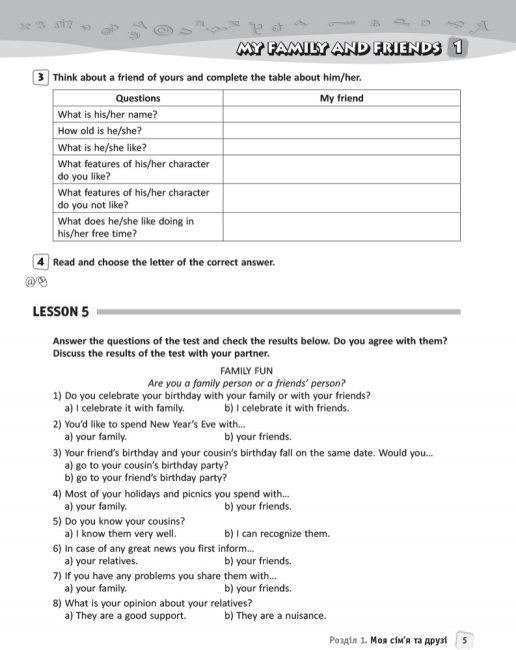 MY FAMILY AND FRIENDS 1

3 Think about a friend of yours and complete the table about him/her.

| Questions | My friend |
|---|---|
| What is his/her name? | |
| How old is he/she? | |
| What is he/she like? | |
| What features of his/her character do you like? | |
| What features of his/her character do you not like? | |
| What does he/she like doing in his/her free time? | |

4 Read and choose the letter of the correct answer.

LESSON 5

Answer the questions of the test and check the results below. Do you agree with them? Discuss the results of the test with your partner.

FAMILY FUN
Are you a family person or a friends' person?

1) Do you celebrate your birthday with your family or with your friends?
a) I celebrate it with family. b) I celebrate it with friends.

2) You'd like to spend New Year's Eve with...
a) your family. b) your friends.

3) Your friend's birthday and your cousin's birthday fall on the same date. Would you...
a) go to your cousin's birthday party?
b) go to your friend's birthday party?

4) Most of your holidays and picnics you spend with...
a) your family. b) your friends.

5) Do you know your cousins?
a) I know them very well. b) I can recognize them.

6) In case of any great news you first inform...
a) your relatives. b) your friends.

7) If you have any problems you share them with...
a) your family. b) your friends.

8) What is your opinion about your relatives?
a) They are a good support. b) They are a nuisance.

Розділ 1. Моя сім'я та друзі 5